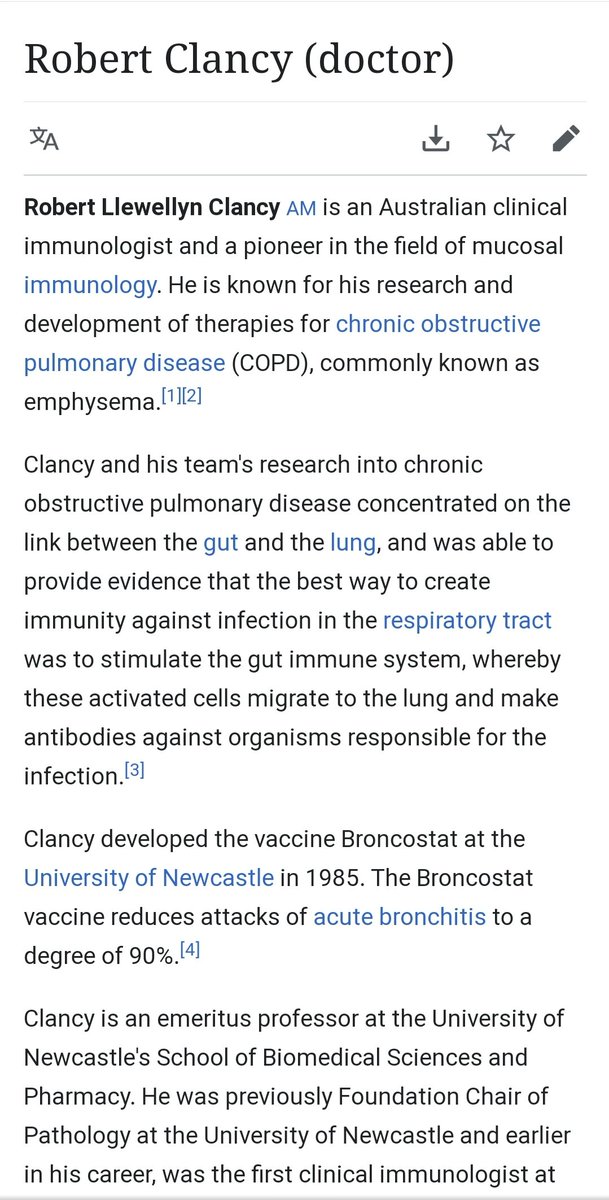 Robert Clancy (doctor)

Robert Llewellyn Clancy AM is an Australian clinical immunologist and a pioneer in the field of mucosal immunology. He is known for his research and development of therapies for chronic obstructive pulmonary disease (COPD), commonly known as emphysema.[1][2]

Clancy and his team's research into chronic obstructive pulmonary disease concentrated on the link between the gut and the lung, and was able to provide evidence that the best way to create immunity against infection in the respiratory tract was to stimulate the gut immune system, whereby these activated cells migrate to the lung and make antibodies against organisms responsible for the infection.[3]

Clancy developed the vaccine Broncostat at the University of Newcastle in 1985. The Broncostat vaccine reduces attacks of acute bronchitis to a degree of 90%.[4]

Clancy is an emeritus professor at the University of Newcastle's School of Biomedical Sciences and Pharmacy. He was previously Foundation Chair of Pathology at the University of Newcastle and earlier in his career, was the first clinical immunologist at